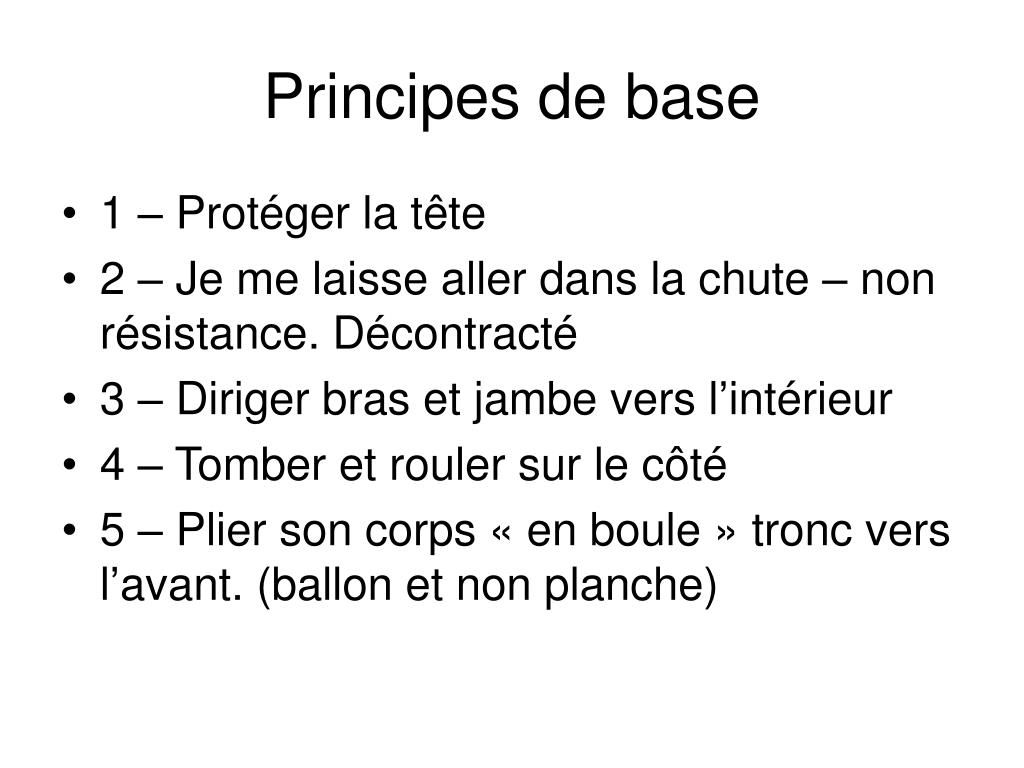 Principes de base

• 1 – Protéger la tête
• 2 – Je me laisse aller dans la chute – non résistance. Décontracté
• 3 – Diriger bras et jambe vers l’intérieur
• 4 – Tomber et rouler sur le côté
• 5 – Plier son corps « en boule » tronc vers l’avant. (ballon et non planche)